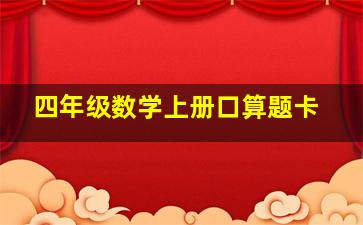 四年级数学上册口算题卡